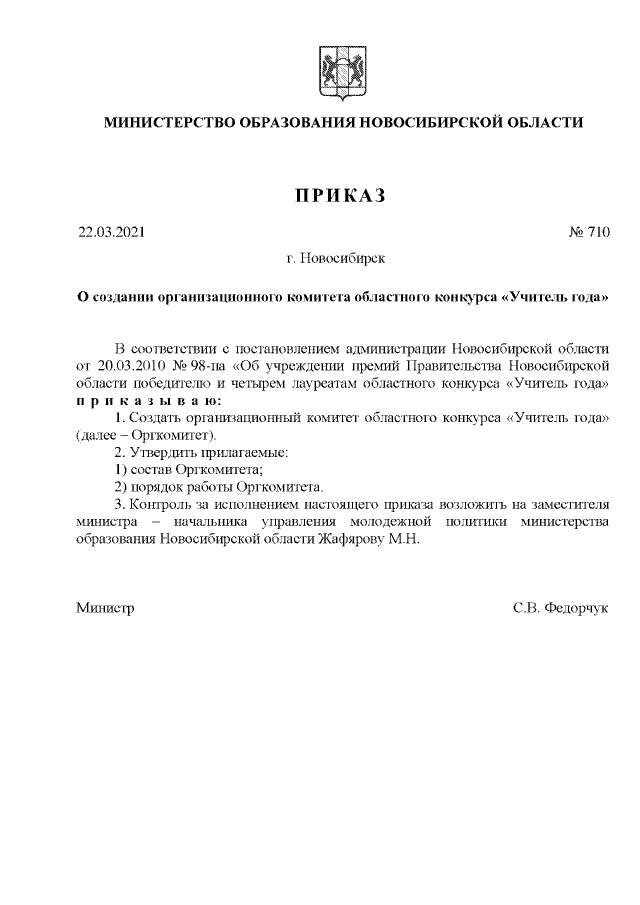 МИНИСТЕРСТВО ОБРАЗОВАНИЯ НОВОСИБИРСКОЙ ОБЛАСТИ

ПРИКАЗ

22.03.2021

№ 710

г. Новосибирск

О создании организационного комитета областного конкурса «Учитель года»

В соответствии с постановлением администрации Новосибирской области от 20.03.2010 № 98-па «Об учреждении премий Правительства Новосибирской области победителю и четырем лауреатам областного конкурса «Учитель года» п р и к а з ы в а ю:

1. Создать организационный комитет областного конкурса «Учитель года» (далее – Оргкомитет).

2. Утвердить прилагаемые:

1) состав Оргкомитета;

2) порядок работы Оргкомитета.

3. Контроль за исполнением настоящего приказа возложить на заместителя министра – начальника управления молодежной политики министерства образования Новосибирской области Жафярову М.Н.

Министр

С.В. Федорчук